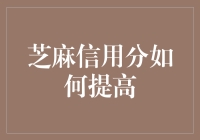 芝麻信用分如何提高